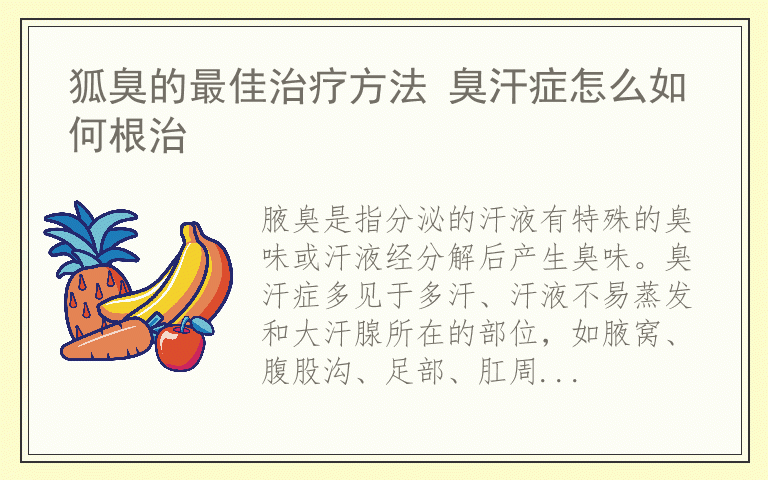 狐臭的最佳治疗方法 臭汗症怎么如何根治

腋臭是指分泌的汗液有特殊的臭味或汗液经分解后产生臭味。臭汗症多见于多汗、汗液不易蒸发和大汗腺所在的部位，如腋窝、腹股沟、足部、肛周...